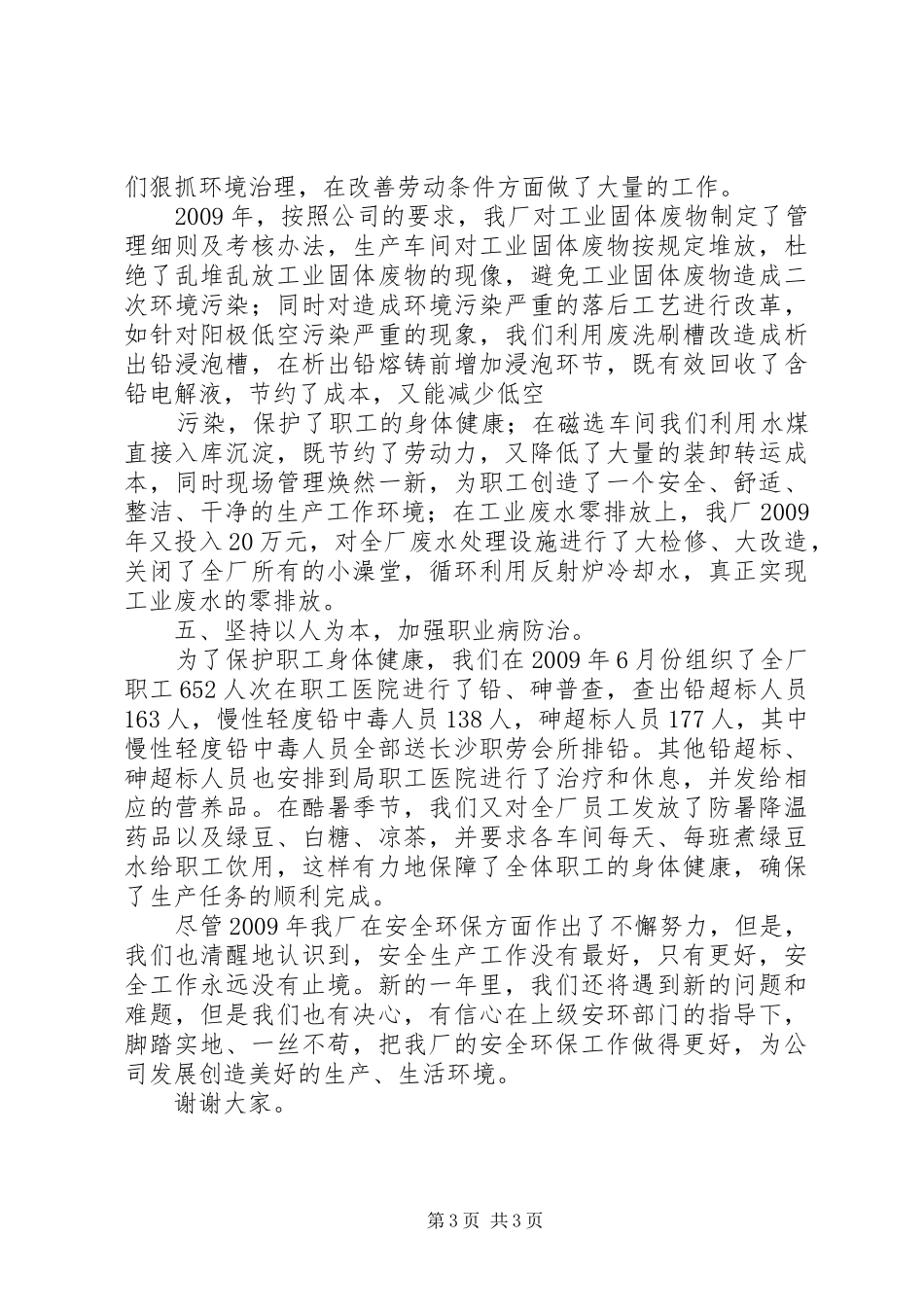 们狠抓环境治理，在改善劳动条件方面做了大量的工作。

2009 年，按照公司的要求，我厂对工业固体废物制定了管理细则及考核办法，生产车间对工业固体废物按规定堆放，杜绝了乱堆乱放工业固体废物的现像，避免工业固体废物造成二次环境污染；同时对造成环境污染严重的落后工艺进行改革，如针对阳极低空污染严重的现象，我们利用废洗刷槽改造成析出铅浸泡槽，在析出铅熔铸前增加浸泡环节，既有效回收了含铅电解液，节约了成本，又能减少低空

污染，保护了职工的身体健康；在磁选车间我们利用水煤直接入库沉淀，既节约了劳动力，又降低了大量的装卸转运成本，同时现场管理焕然一新，为职工创造了一个安全、舒适、整洁、干净的生产工作环境；在工业废水零排放上，我厂 2009 年又投入 20 万元，对全厂废水处理设施进行了大检修、大改造，关闭了全厂所有的小澡堂，循环利用反射炉冷却水，真正实现工业废水的零排放。

五、坚持以人为本，加强职业病防治。

为了保护职工身体健康，我们在 2009 年 6 月份组织了全厂职工 652 人次在职工医院进行了铅、砷普查，查出铅超标人员 163 人，慢性轻度铅中毒人员 138 人，砷超标人员 177 人，其中慢性轻度铅中毒人员全部送长沙职劳会所排铅。其他铅超标、砷超标人员也安排到局职工医院进行了治疗和休息，并发给相应的营养品。在酷暑季节，我们又对全厂员工发放了防暑降温药品以及绿豆、白糖、凉茶，并要求各车间每天、每班煮绿豆水给职工饮用，这样有力地保障了全体职工的身体健康，确保了生产任务的顺利完成。

尽管 2009 年我厂在安全环保方面作出了不懈努力，但是，我们也清醒地认识到，安全生产工作没有最好，只有更好，安全工作永远没有止境。新的一年里，我们还将遇到新的问题和难题，但是我们也有决心，有信心在上级安环部门的指导下，脚踏实地、一丝不苟，把我厂的安全环保工作做得更好，为公司发展创造美好的生产、生活环境。

谢谢大家。

第 3 页 共 3 页